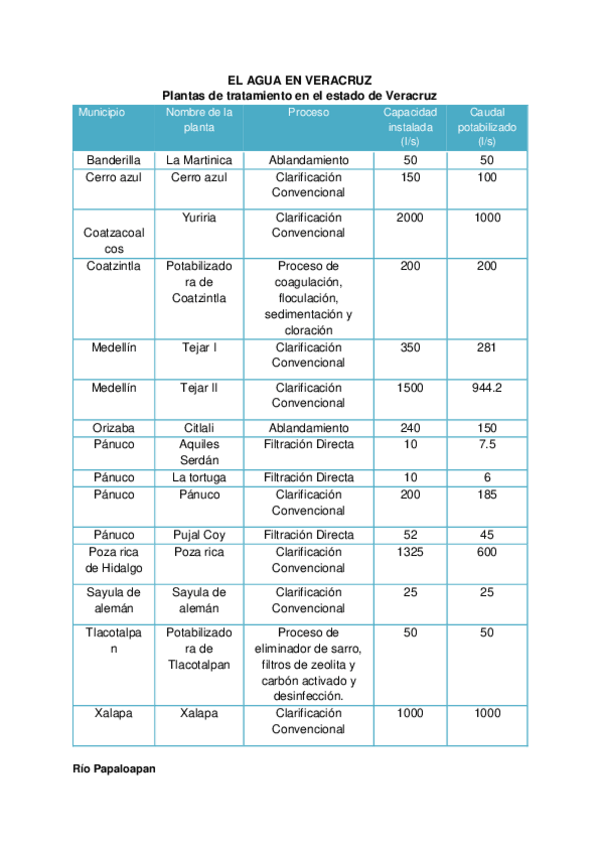 EL AGUA EN VERACRUZ
Plantas de tratamiento en el estado de Veracruz

| Municipio | Nombre de la planta | Proceso | Capacidad instalada (l/s) | Caudal potabilizado (l/s) |
|---|---|---|---|---|
| Banderilla | La Martinica | Ablandamiento | 50 | 50 |
| Cerro azul | Cerro azul | Clarificación Convencional | 150 | 100 |
| Coatzacoalcos | Yuriria | Clarificación Convencional | 2000 | 1000 |
| Coatzintla | Potabilizadora de Coatzintla | Proceso de coagulación, floculación, sedimentación y cloración | 200 | 200 |
| Medellín | Tejar I | Clarificación Convencional | 350 | 281 |
| Medellín | Tejar II | Clarificación Convencional | 1500 | 944.2 |
| Orizaba | Citlali | Ablandamiento | 240 | 150 |
| Pánuco | Aquiles Serdán | Filtración Directa | 10 | 7.5 |
| Pánuco | La tortuga | Filtración Directa | 10 | 6 |
| Pánuco | Pánuco | Clarificación Convencional | 200 | 185 |
| Pánuco | Pujal Coy | Filtración Directa | 52 | 45 |
| Poza rica de Hidalgo | Poza rica | Clarificación Convencional | 1325 | 600 |
| Sayula de alemán | Sayula de alemán | Clarificación Convencional | 25 | 25 |
| Tlacotalpan | Potabilizadora de Tlacotalpan | Proceso de eliminador de sarro, filtros de zeolita y carbón activado y desinfección. | 50 | 50 |
| Xalapa | Xalapa | Clarificación Convencional | 1000 | 1000 |

Río Papaloapan